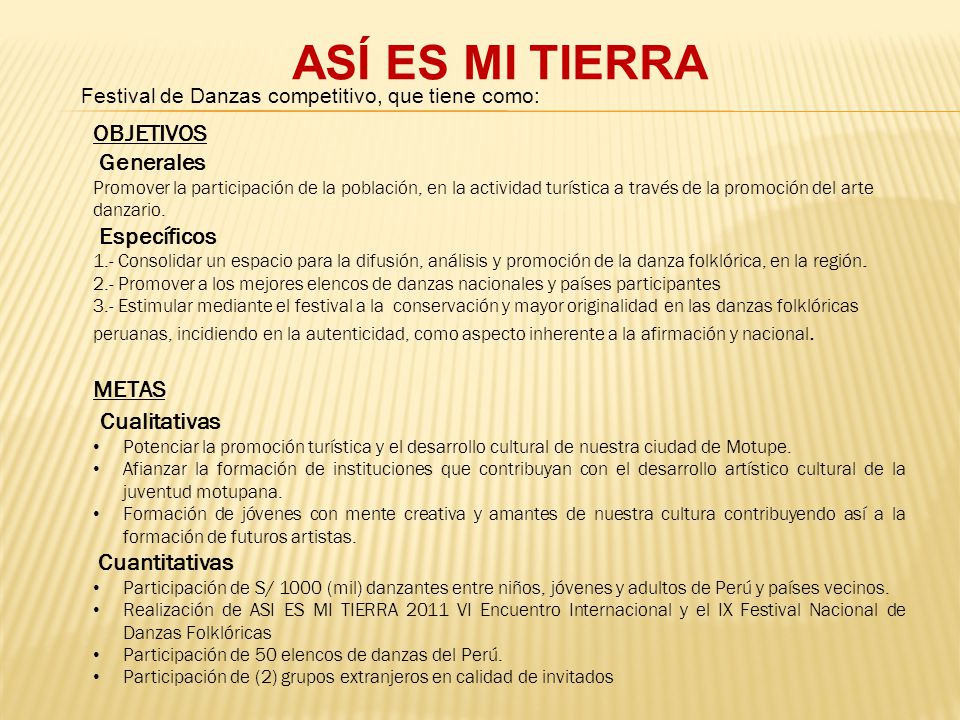 ASÍ ES MI TIERRA

Festival de Danzas competitivo, que tiene como:

OBJETIVOS

Generales

Promover la participación de la población, en la actividad turística a través de la promoción del arte danzario.

Específicos

1.- Consolidar un espacio para la difusión, análisis y promoción de la danza folklórica, en la región.
2.- Promover a los mejores elencos de danzas nacionales y países participantes
3.- Estimular mediante el festival a la conservación y mayor originalidad en las danzas folklóricas peruanas, incidiendo en la autenticidad, como aspecto inherente a la afirmación y nacional.

METAS

Cualitativas

• Potenciar la promoción turística y el desarrollo cultural de nuestra ciudad de Motupe.
• Afianzar la formación de instituciones que contribuyan con el desarrollo artístico cultural de la juventud motupana.
• Formación de jóvenes con mente creativa y amantes de nuestra cultura contribuyendo así a la formación de futuros artistas.

Cuantitativas

• Participación de S/ 1000 (mil) danzantes entre niños, jóvenes y adultos de Perú y países vecinos.
• Realización de ASI ES MI TIERRA 2011 VI Encuentro Internacional y el IX Festival Nacional de Danzas Folklóricas
• Participación de 50 elencos de danzas del Perú.
• Participación de (2) grupos extranjeros en calidad de invitados